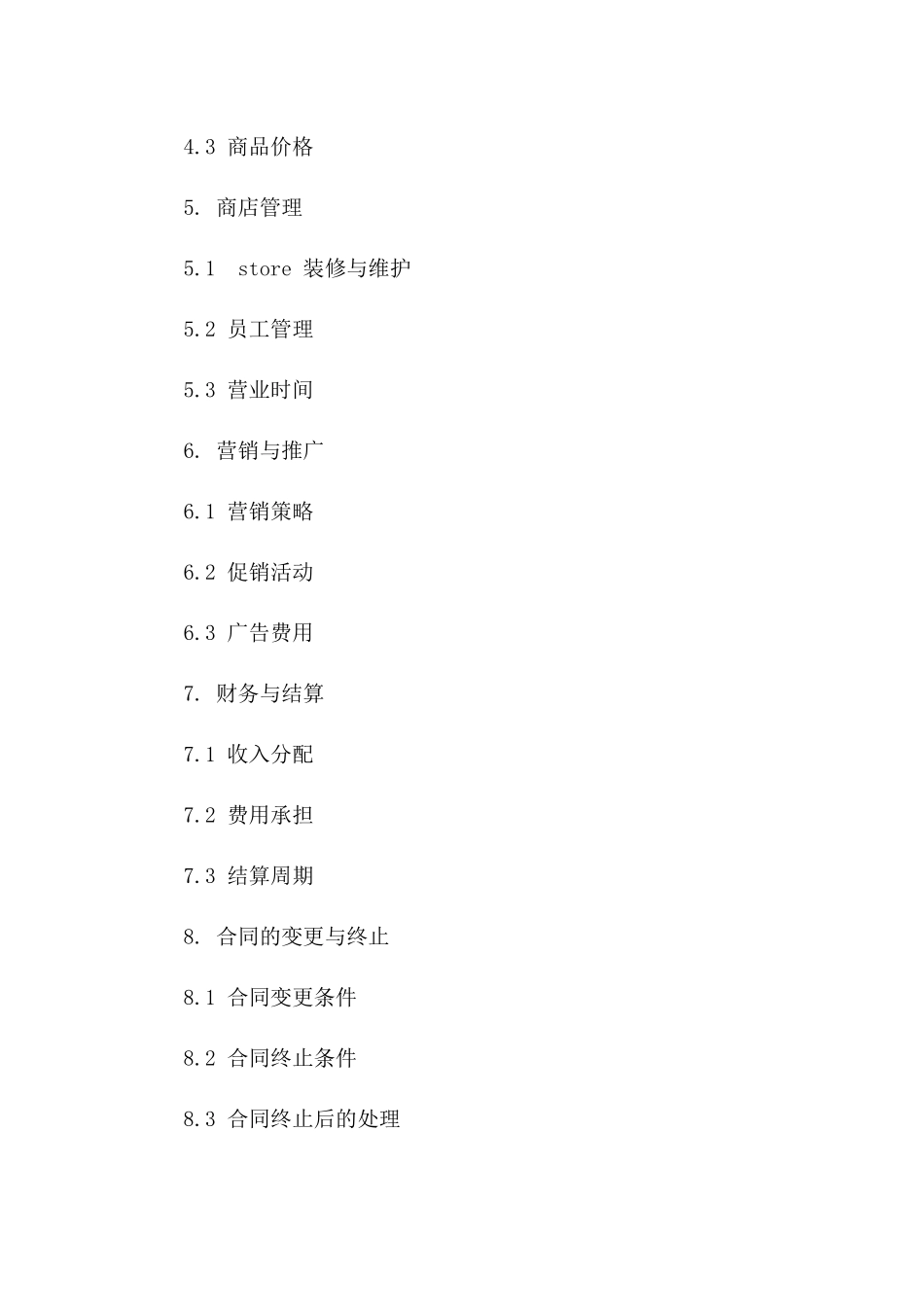 4.3 商品价格

5. 商店管理

5.1 store 装修与维护

5.2 员工管理

5.3 营业时间

6. 营销与推广

6.1 营销策略

6.2 促销活动

6.3 广告费用

7. 财务与结算

7.1 收入分配

7.2 费用承担

7.3 结算周期

8. 合同的变更与终止

8.1 合同变更条件

8.2 合同终止条件

8.3 合同终止后的处理